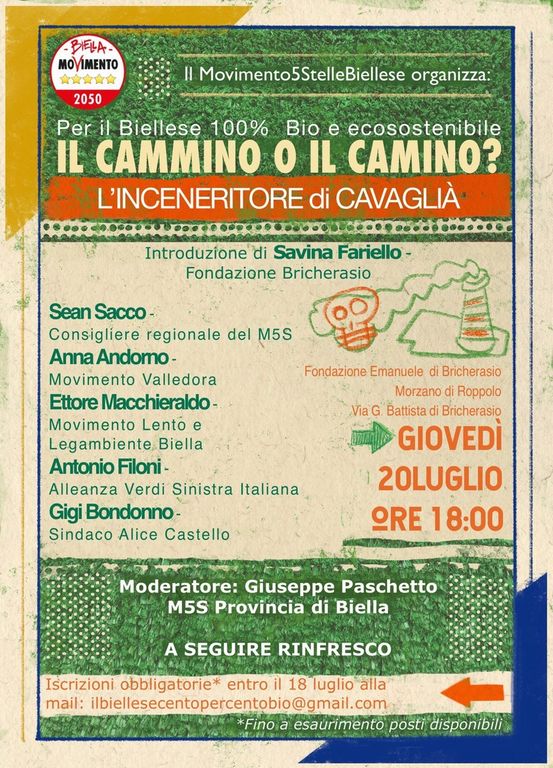 BIELLA
MOVIMENTO
2050

Il Movimento5StelleBiellese organizza:

Per il Biellese 100% Bio e ecosostenibile
IL CAMMINO O IL CAMINO?
L'INCENERITORE di CAVAGLIÀ

Introduzione di Savina Fariello -
Fondazione Bricherasio

Sean Sacco -
Consigliere regionale del M5S
Anna Andorno -
Movimento Valledora
Ettore Macchieraldo -
Movimento Lento e Legambiente Biella
Antonio Filoni -
Alleanza Verdi Sinistra Italiana
Gigi Bondonno -
Sindaco Alice Castello

Fondazione Emanuele di Bricherasio
Morzano di Roppolo
Via G. Battista di Bricherasio

GIOVEDÌ
20LUGLIO
ORE 18:00

Moderatore: Giuseppe Paschetto
M5S Provincia di Biella

A SEGUIRE RINFRESCO

Iscrizioni obbligatorie* entro il 18 luglio alla mail: ilbiellesecentopercentobio@gmail.com

*Fino a esaurimento posti disponibili